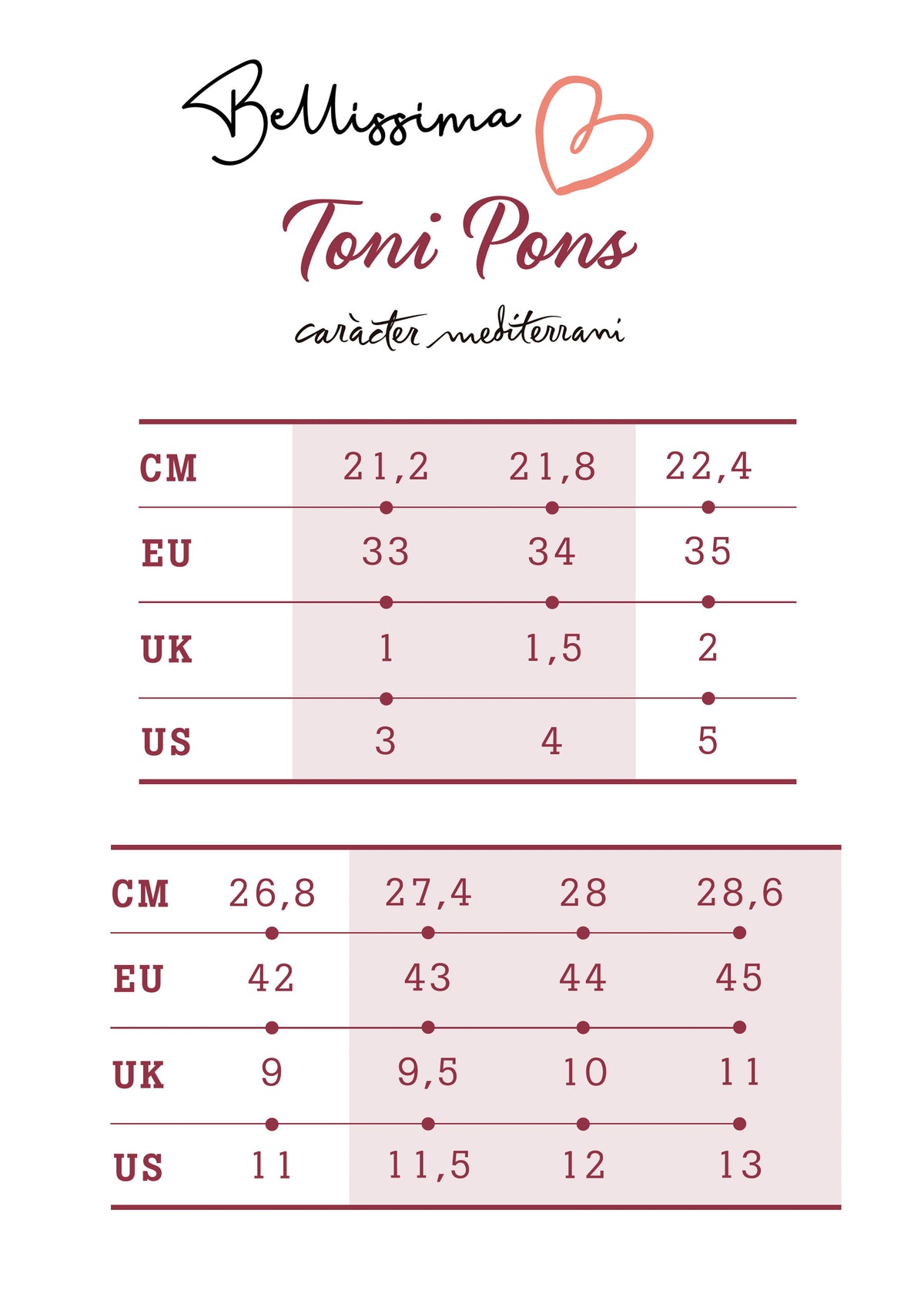 Bellissima

Toni Pons

caràcter mediterrani

| CM | 21,2 | 21,8 | 22,4 |
|---|---|---|---|
| EU | 33 | 34 | 35 |
| UK | 1 | 1,5 | 2 |
| US | 3 | 4 | 5 |

| CM | 26,8 | 27,4 | 28 | 28,6 |
|---|---|---|---|---|
| EU | 42 | 43 | 44 | 45 |
| UK | 9 | 9,5 | 10 | 11 |
| US | 11 | 11,5 | 12 | 13 |